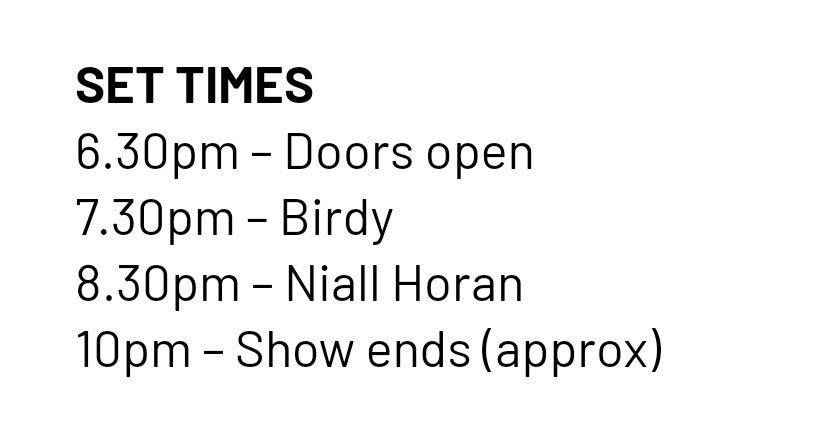 SET TIMES
6.30pm – Doors open
7.30pm – Birdy
8.30pm – Niall Horan
10pm – Show ends (approx)